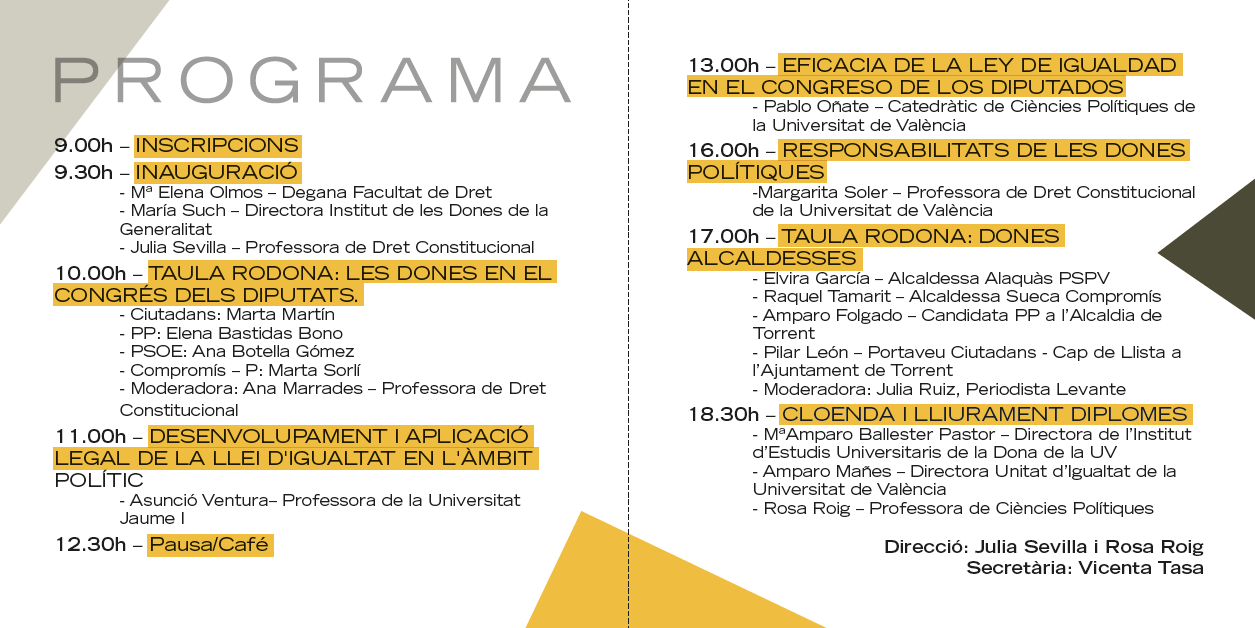 PROGRAMA

9.00h – INSCRIPCIONS
9.30h – INAUGURACIÓ
- Mª Elena Olmos – Degana Facultat de Dret
- María Such – Directora Institut de les Dones de la Generalitat
- Julia Sevilla – Professora de Dret Constitucional
10.00h – TAULA RODONA: LES DONES EN EL CONGRÉS DELS DIPUTATS.
- Ciutadans: Marta Martín
- PP: Elena Bastidas Bono
- PSOE: Ana Botella Gómez
- Compromís – P: Marta Sorlí
- Moderadora: Ana Marrades – Professora de Dret Constitucional
11.00h – DESENVOLUPAMENT I APLICACIÓ LEGAL DE LA LLEI D'IGUALTAT EN L'ÀMBIT POLÍTIC
- Asunció Ventura– Professora de la Universitat Jaume I
12.30h – Pausa/Café

13.00h – EFICACIA DE LA LEY DE IGUALDAD EN EL CONGRESO DE LOS DIPUTADOS
- Pablo Oñate – Catedràtic de Ciències Polítiques de la Universitat de València
16.00h – RESPONSABILITATS DE LES DONES POLÍTIQUES
-Margarita Soler – Professora de Dret Constitucional de la Universitat de València
17.00h – TAULA RODONA: DONES ALCALDESSES
- Elvira García – Alcaldessa Alaquàs PSPV
- Raquel Tamarit – Alcaldessa Sueca Compromís
- Amparo Folgado – Candidata PP a l'Alcaldia de Torrent
- Pilar León – Portaveu Ciutadans - Cap de Llista a l'Ajuntament de Torrent
- Moderadora: Julia Ruiz, Periodista Levante
18.30h – CLOENDA I LLIURAMENT DIPLOMES
- MªAmparo Ballester Pastor – Directora de l'Institut d'Estudis Universitaris de la Dona de la UV
- Amparo Mañes – Directora Unitat d'Igualtat de la Universitat de València
- Rosa Roig – Professora de Ciències Polítiques

Direcció: Julia Sevilla i Rosa Roig
Secretària: Vicenta Tasa